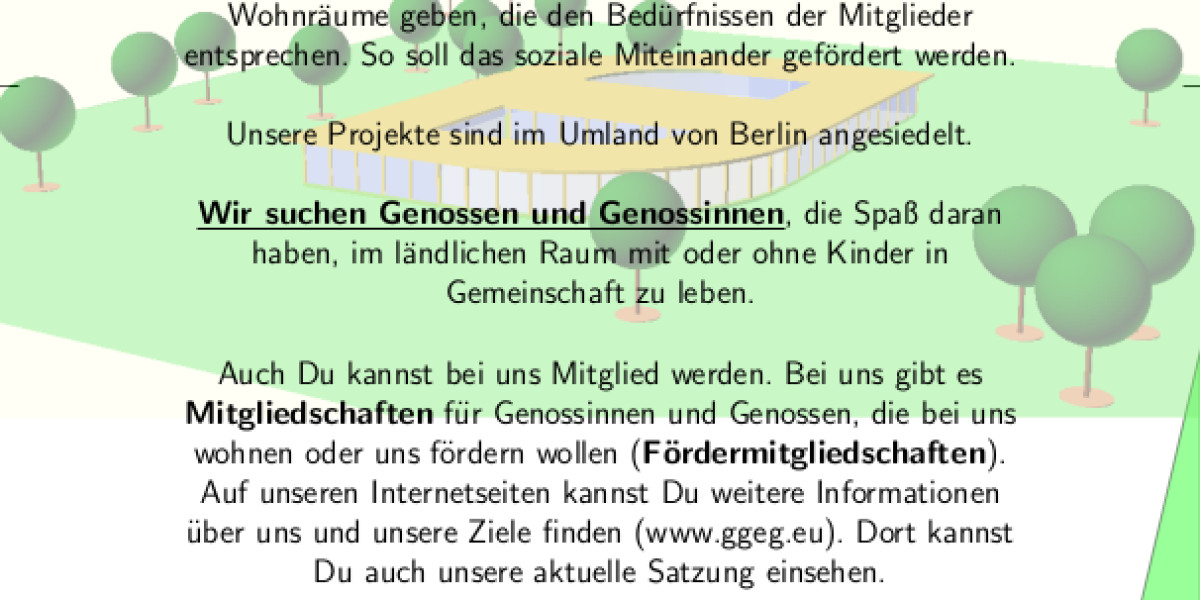 Wohnräume geben, die den Bedürfnissen der Mitglieder entsprechen. So soll das soziale Miteinander gefördert werden.

Unsere Projekte sind im Umland von Berlin angesiedelt.

Wir suchen Genossen und Genossinnen, die Spaß daran haben, im ländlichen Raum mit oder ohne Kinder in Gemeinschaft zu leben.

Auch Du kannst bei uns Mitglied werden. Bei uns gibt es Mitgliedschaften für Genossinnen und Genossen, die bei uns wohnen oder uns fördern wollen (Fördermitgliedschaften). Auf unseren Internetseiten kannst Du weitere Informationen über uns und unsere Ziele finden (www.ggeg.eu). Dort kannst Du auch unsere aktuelle Satzung einsehen.